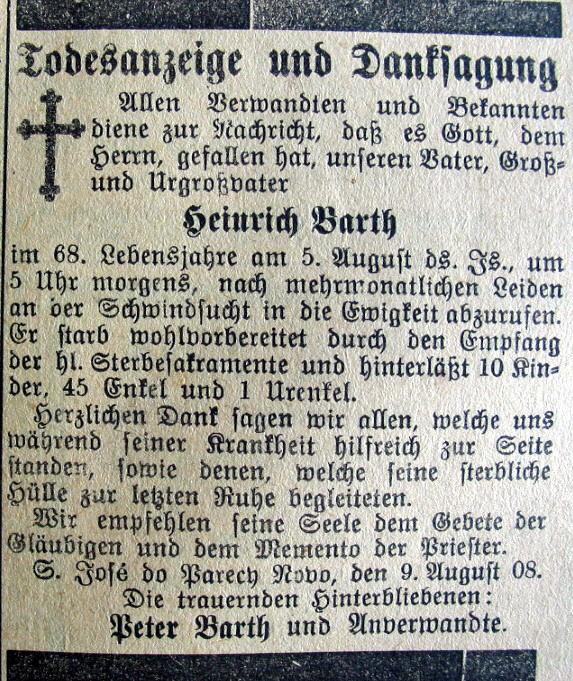 Todesanzeige und Danksagung

Allen Verwandten und Bekannten diene zur Nachricht, daß es Gott, dem Herrn, gefallen hat, unseren Vater, Groß- und Urgroßvater

Heinrich Barth

im 68. Lebensjahre am 5. August ds. Js., um 5 Uhr morgens, nach mehrmonatlichen Leiden an der Schwindsucht in die Ewigkeit abzurufen. Er starb wohlvorbereitet durch den Empfang der hl. Sterbesakramente und hinterläßt 10 Kinder, 45 Enkel und 1 Urenkel.

Herzlichen Dank sagen wir allen, welche uns während seiner Krankheit hilfreich zur Seite standen, sowie denen, welche seine sterbliche Hülle zur letzten Ruhe begleiteten.

Wir empfehlen seine Seele dem Gebete der Gläubigen und dem Memento der Priester.

S. José do Parech Novo, den 9. August 08.

Die trauernden Hinterbliebenen:

Peter Barth und Anverwandte.